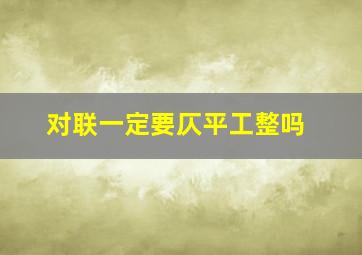 对联一定要仄平工整吗